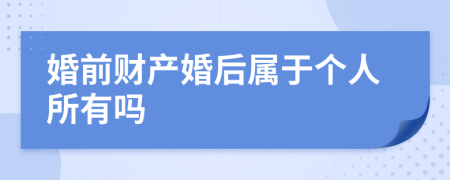 婚前财产婚后属于个人所有吗